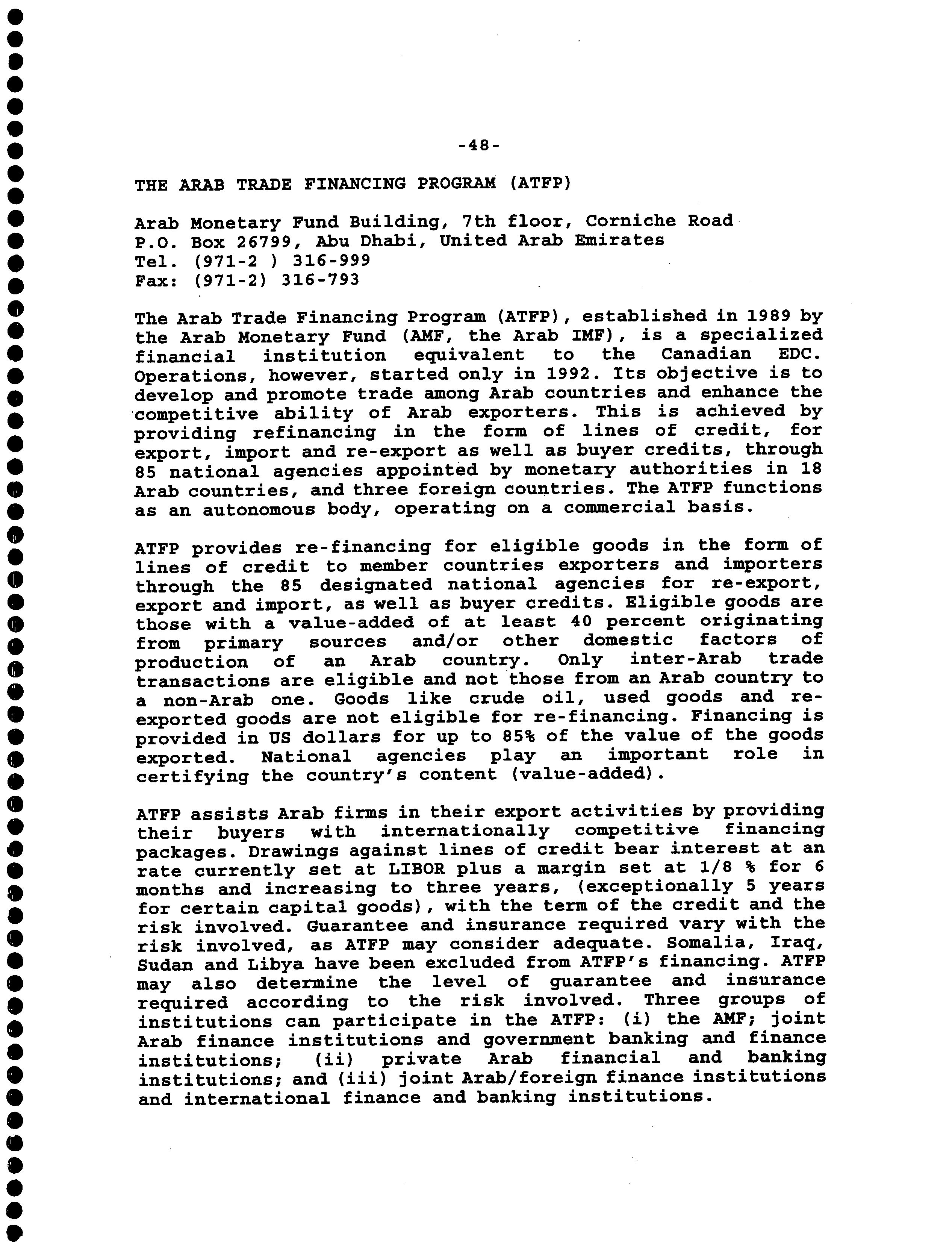 -48-

THE ARAB TRADE FINANCING PROGRAM (ATFP)

Arab Monetary Fund Building, 7th floor, Corniche Road
P.O. Box 26799, Abu Dhabi, United Arab Emirates
Tel. (971-2 ) 316-999
Fax: (971-2) 316-793

The Arab Trade Financing Program (ATFP), established in 1989 by the Arab Monetary Fund (AMF, the Arab IMF), is a specialized financial institution equivalent to the Canadian EDC. Operations, however, started only in 1992. Its objective is to develop and promote trade among Arab countries and enhance the competitive ability of Arab exporters. This is achieved by providing refinancing in the form of lines of credit, for export, import and re-export as well as buyer credits, through 85 national agencies appointed by monetary authorities in 18 Arab countries, and three foreign countries. The ATFP functions as an autonomous body, operating on a commercial basis.

ATFP provides re-financing for eligible goods in the form of lines of credit to member countries exporters and importers through the 85 designated national agencies for re-export, export and import, as well as buyer credits. Eligible goods are those with a value-added of at least 40 percent originating from primary sources and/or other domestic factors of production of an Arab country. Only inter-Arab trade transactions are eligible and not those from an Arab country to a non-Arab one. Goods like crude oil, used goods and re-exported goods are not eligible for re-financing. Financing is provided in US dollars for up to 85% of the value of the goods exported. National agencies play an important role in certifying the country's content (value-added).

ATFP assists Arab firms in their export activities by providing their buyers with internationally competitive financing packages. Drawings against lines of credit bear interest at an rate currently set at LIBOR plus a margin set at 1/8 % for 6 months and increasing to three years, (exceptionally 5 years for certain capital goods), with the term of the credit and the risk involved. Guarantee and insurance required vary with the risk involved, as ATFP may consider adequate. Somalia, Iraq, Sudan and Libya have been excluded from ATFP's financing. ATFP may also determine the level of guarantee and insurance required according to the risk involved. Three groups of institutions can participate in the ATFP: (i) the AMF; joint Arab finance institutions and government banking and finance institutions; (ii) private Arab financial and banking institutions; and (iii) joint Arab/foreign finance institutions and international finance and banking institutions.